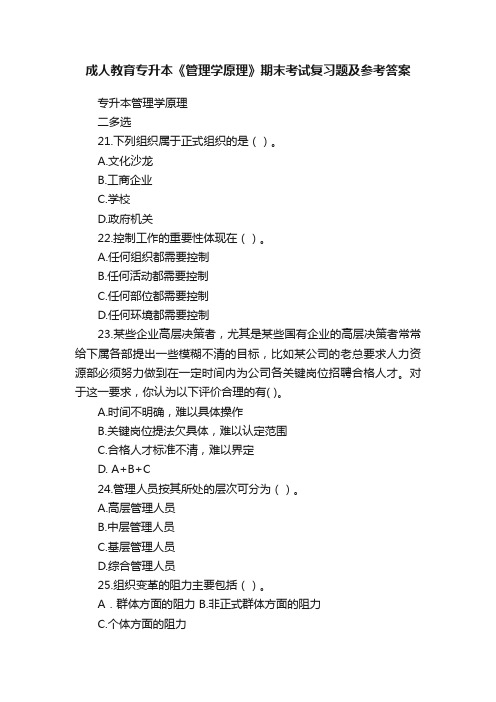 成人教育专升本《管理学原理》期末考试复习题及参考答案

专升本管理学原理

二多选

21.下列组织属于正式组织的是（ ）。

A.文化沙龙

B.工商企业

C.学校

D.政府机关

22.控制工作的重要性体现在（ ）。

A.任何组织都需要控制

B.任何活动都需要控制

C.任何部位都需要控制

D.任何环境都需要控制

23.某些企业高层决策者，尤其是某些国有企业的高层决策者常常给下属各部提出一些模糊不清的目标，比如某公司的老总要求人力资源部必须努力做到在一定时间内为公司各关键岗位招聘合格人才。对于这一要求，你认为以下评价合理的有( )。

A.时间不明确，难以具体操作

B.关键岗位提法欠具体，难以认定范围

C.合格人才标准不清，难以界定

D. A+B+C

24.管理人员按其所处的层次可分为（ ）。

A.高层管理人员

B.中层管理人员

C.基层管理人员

D.综合管理人员

25.组织变革的阻力主要包括（ ）。

A．群体方面的阻力 B.非正式群体方面的阻力

C.个体方面的阻力